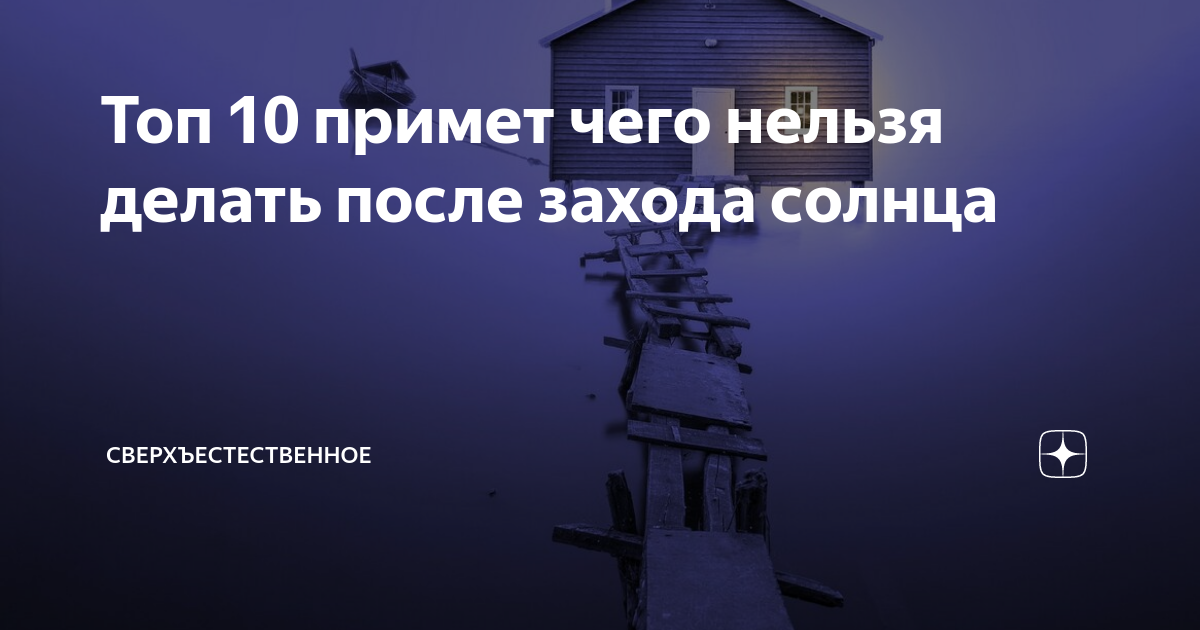 Топ 10 примет чего нельзя делать после захода солнца

СВЕРХЪЕСТЕСТВЕННОЕ